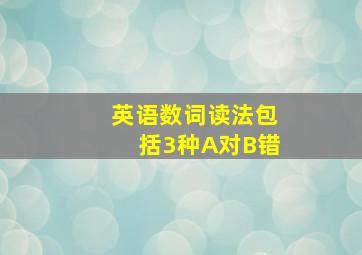 英语数词读法包括3种A对B错